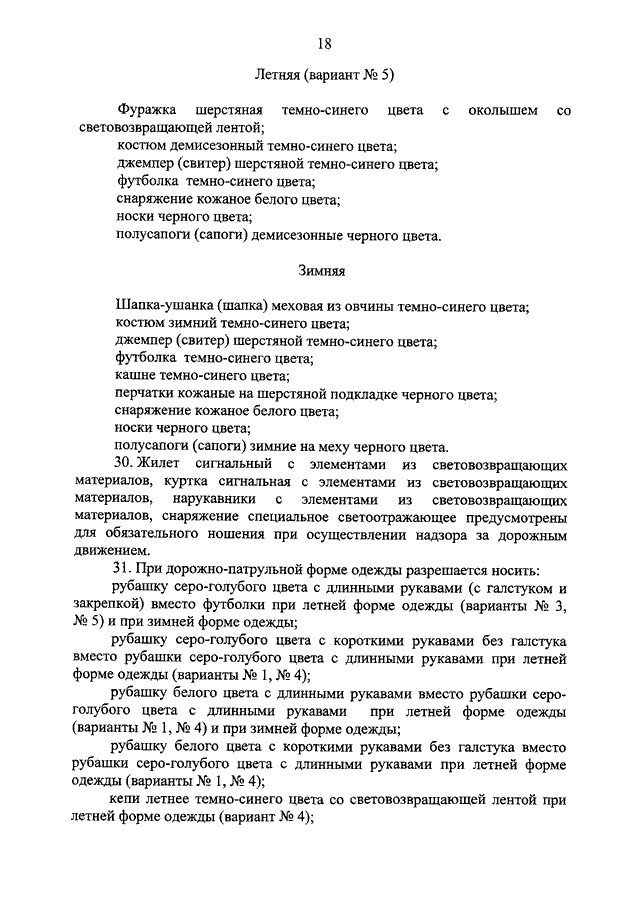 18

Летняя (вариант № 5)

Фуражка шерстяная темно-синего цвета с околышем со световозвращающей лентой;
костюм демисезонный темно-синего цвета;
джемпер (свитер) шерстяной темно-синего цвета;
футболка темно-синего цвета;
снаряжение кожаное белого цвета;
носки черного цвета;
полусапоги (сапоги) демисезонные черного цвета.

Зимняя

Шапка-ушанка (шапка) меховая из овчины темно-синего цвета;
костюм зимний темно-синего цвета;
джемпер (свитер) шерстяной темно-синего цвета;
футболка темно-синего цвета;
кашне темно-синего цвета;
перчатки кожаные на шерстяной подкладке черного цвета;
снаряжение кожаное белого цвета;
носки черного цвета;
полусапоги (сапоги) зимние на меху черного цвета.

30. Жилет сигнальный с элементами из световозвращающих материалов, куртка сигнальная с элементами из световозвращающих материалов, нарукавники с элементами из световозвращающих материалов, снаряжение специальное светоотражающее предусмотрены для обязательного ношения при осуществлении надзора за дорожным движением.

31. При дорожно-патрульной форме одежды разрешается носить:

рубашку серо-голубого цвета с длинными рукавами (с галстуком и закрепкой) вместо футболки при летней форме одежды (варианты № 3, № 5) и при зимней форме одежды;

рубашку серо-голубого цвета с короткими рукавами без галстука вместо рубашки серо-голубого цвета с длинными рукавами при летней форме одежды (варианты № 1, № 4);

рубашку белого цвета с длинными рукавами вместо рубашки серо-голубого цвета с длинными рукавами при летней форме одежды (варианты № 1, № 4) и при зимней форме одежды;

рубашку белого цвета с короткими рукавами без галстука вместо рубашки серо-голубого цвета с длинными рукавами при летней форме одежды (варианты № 1, № 4);

кепи летнее темно-синего цвета со световозвращающей лентой при летней форме одежды (вариант № 4);